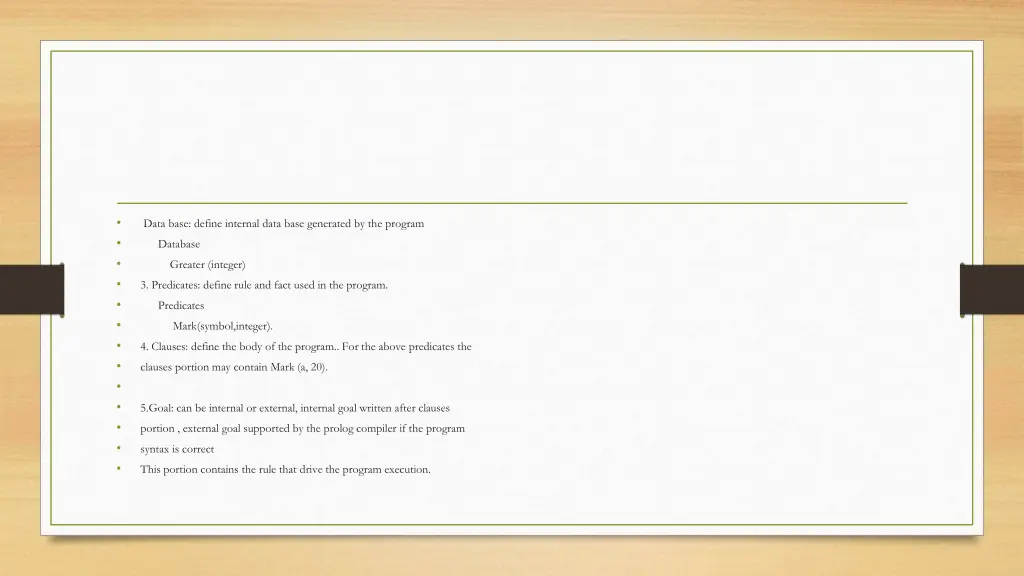 • Data base: define internal data base generated by the program
• Database
• Greater (integer)
• 3. Predicates: define rule and fact used in the program.
• Predicates
• Mark(symbol,integer).
• 4. Clauses: define the body of the program.. For the above predicates the
• clauses portion may contain Mark (a, 20).
•
• 5.Goal: can be internal or external, internal goal written after clauses
• portion , external goal supported by the prolog compiler if the program
• syntax is correct
• This portion contains the rule that drive the program execution.